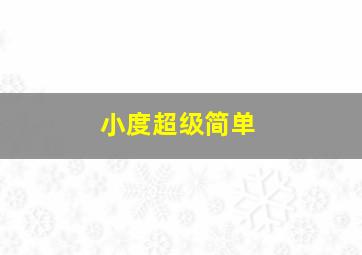 小度超级简单